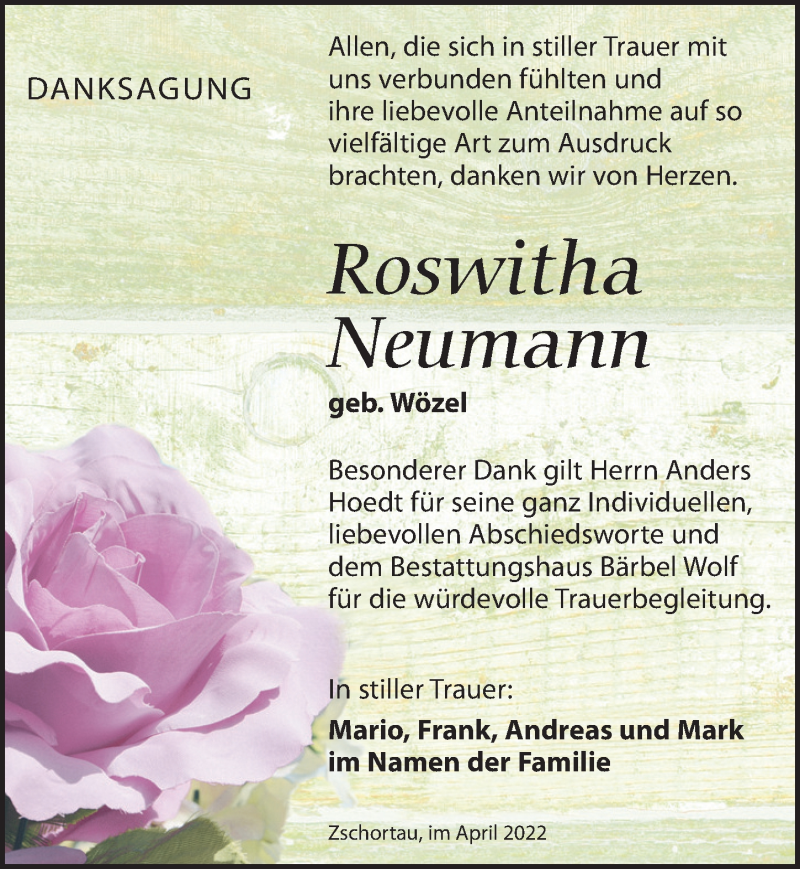 DANKSAGUNG

Allen, die sich in stiller Trauer mit uns verbunden fühlten und ihre liebevolle Anteilnahme auf so vielfältige Art zum Ausdruck brachten, danken wir von Herzen.

Roswitha Neumann

geb. Wözel

Besonderer Dank gilt Herrn Anders Hoedt für seine ganz Individuellen, liebevollen Abschiedsworte und dem Bestattungshaus Bärbel Wolf für die würdevolle Trauerbegleitung.

In stiller Trauer:

Mario, Frank, Andreas und Mark im Namen der Familie

Zschortau, im April 2022